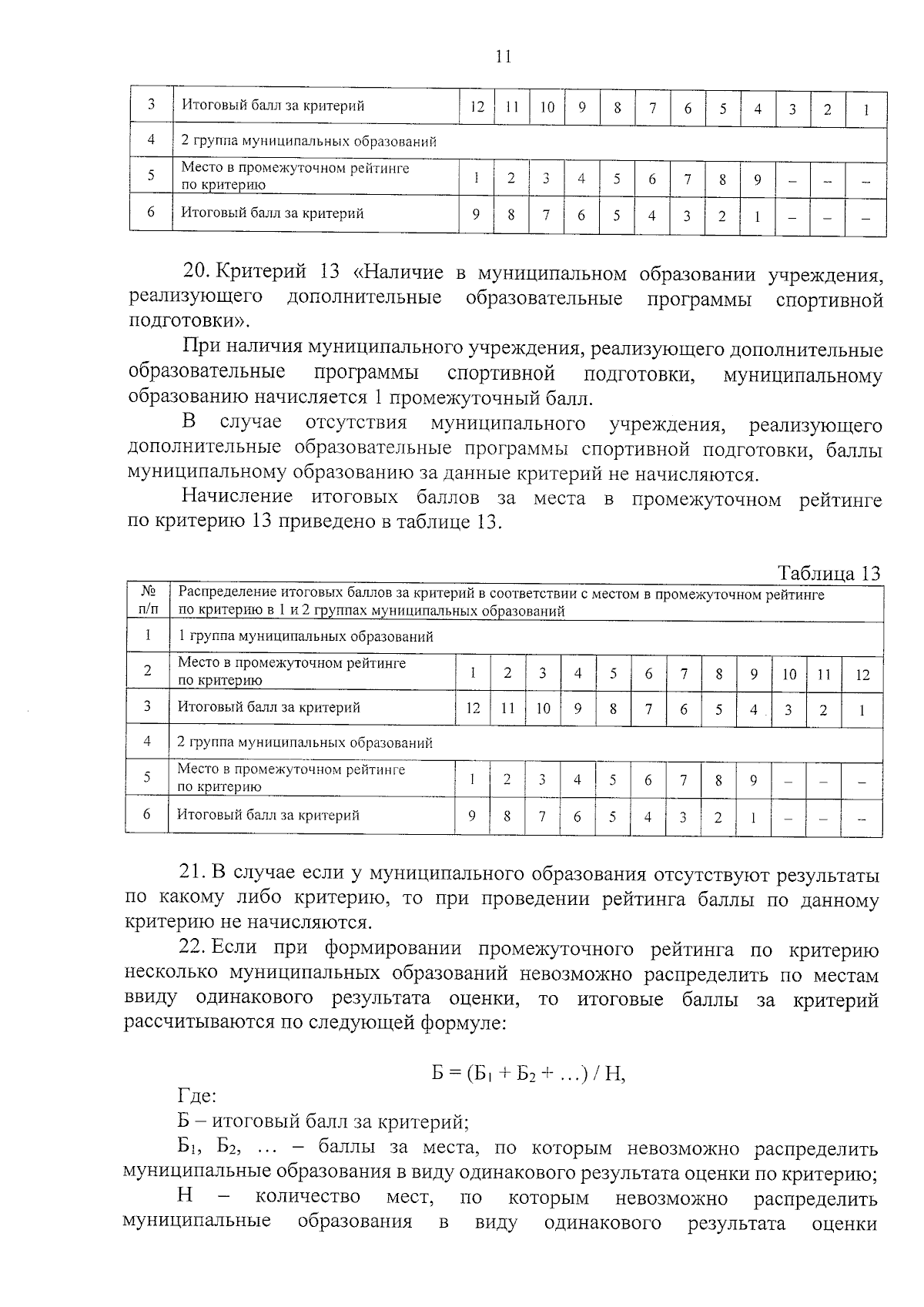 11

| 3 | Итоговый балл за критерий | 12 | 11 | 10 | 9 | 8 | 7 | 6 | 5 | 4 | 3 | 2 | 1 |
|---|---|---|---|---|---|---|---|---|---|---|---|---|---|
| 4 | 2 группа муниципальных образований | | | | | | | | | | | | |
| 5 | Место в промежуточном рейтинге по критерию | 1 | 2 | 3 | 4 | 5 | 6 | 7 | 8 | 9 | – | – | – |
| 6 | Итоговый балл за критерий | 9 | 8 | 7 | 6 | 5 | 4 | 3 | 2 | 1 | – | – | – |

20. Критерий 13 «Наличие в муниципальном образовании учреждения, реализующего дополнительные образовательные программы спортивной подготовки».

При наличия муниципального учреждения, реализующего дополнительные образовательные программы спортивной подготовки, муниципальному образованию начисляется 1 промежуточный балл.

В случае отсутствия муниципального учреждения, реализующего дополнительные образовательные программы спортивной подготовки, баллы муниципальному образованию за данные критерий не начисляются.

Начисление итоговых баллов за места в промежуточном рейтинге по критерию 13 приведено в таблице 13.

Таблица 13

| № п/п | Распределение итоговых баллов за критерий в соответствии с местом в промежуточном рейтинге по критерию в 1 и 2 группах муниципальных образований | | | | | | | | | | | | |
|---|---|---|---|---|---|---|---|---|---|---|---|---|---|
| 1 | 1 группа муниципальных образований | | | | | | | | | | | | |
| 2 | Место в промежуточном рейтинге по критерию | 1 | 2 | 3 | 4 | 5 | 6 | 7 | 8 | 9 | 10 | 11 | 12 |
| 3 | Итоговый балл за критерий | 12 | 11 | 10 | 9 | 8 | 7 | 6 | 5 | 4 | 3 | 2 | 1 |
| 4 | 2 группа муниципальных образований | | | | | | | | | | | | |
| 5 | Место в промежуточном рейтинге по критерию | 1 | 2 | 3 | 4 | 5 | 6 | 7 | 8 | 9 | – | – | – |
| 6 | Итоговый балл за критерий | 9 | 8 | 7 | 6 | 5 | 4 | 3 | 2 | 1 | – | – | – |

21. В случае если у муниципального образования отсутствуют результаты по какому либо критерию, то при проведении рейтинга баллы по данному критерию не начисляются.

22. Если при формировании промежуточного рейтинга по критерию несколько муниципальных образований невозможно распределить по местам ввиду одинакового результата оценки, то итоговые баллы за критерий рассчитываются по следующей формуле:

$Б = (Б_1 + Б_2 + \ldots) / Н,$

Где:

Б – итоговый балл за критерий;

$Б_1$, $Б_2$, … – баллы за места, по которым невозможно распределить муниципальные образования в виду одинакового результата оценки по критерию;

Н – количество мест, по которым невозможно распределить муниципальные образования в виду одинакового результата оценки